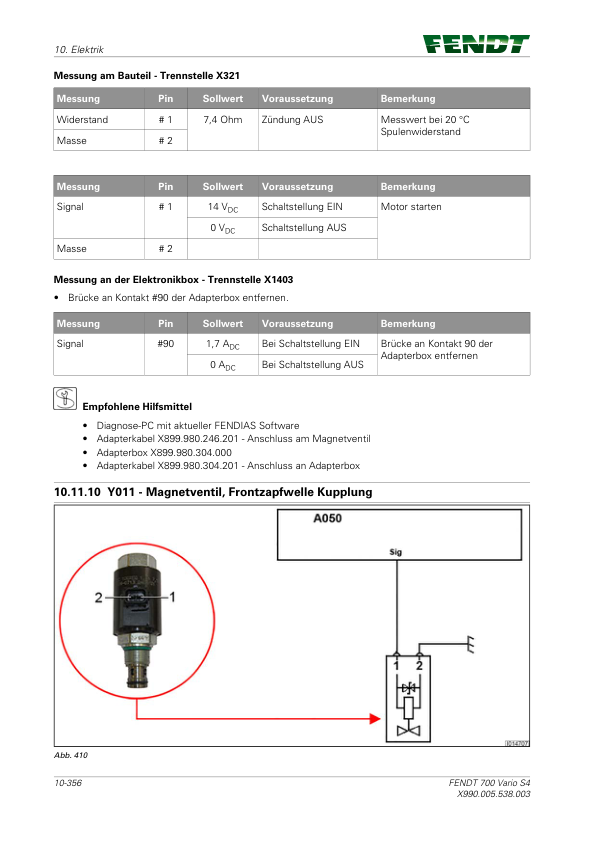 10. Elektrik

FENDT

**Messung am Bauteil - Trennstelle X321**

| Messung | Pin | Sollwert | Voraussetzung | Bemerkung |
|---|---|---|---|---|
| Widerstand | # 1 | 7,4 Ohm | Zündung AUS | Messwert bei 20 °C Spulenwiderstand |
| Masse | # 2 | | | |

| Messung | Pin | Sollwert | Voraussetzung | Bemerkung |
|---|---|---|---|---|
| Signal | # 1 | 14 $V_{DC}$ | Schaltstellung EIN | Motor starten |
| | | 0 $V_{DC}$ | Schaltstellung AUS | |
| Masse | # 2 | | | |

**Messung an der Elektronikbox - Trennstelle X1403**

• Brücke an Kontakt #90 der Adapterbox entfernen.

| Messung | Pin | Sollwert | Voraussetzung | Bemerkung |
|---|---|---|---|---|
| Signal | #90 | 1,7 $A_{DC}$ | Bei Schaltstellung EIN | Brücke an Kontakt 90 der Adapterbox entfernen |
| | | 0 $A_{DC}$ | Bei Schaltstellung AUS | |

**Empfohlene Hilfsmittel**

• Diagnose-PC mit aktueller FENDIAS Software
• Adapterkabel X899.980.246.201 - Anschluss am Magnetventil
• Adapterbox X899.980.304.000
• Adapterkabel X899.980.304.201 - Anschluss an Adapterbox

**10.11.10 Y011 - Magnetventil, Frontzapfwelle Kupplung**

A050
Sig
2
1
1 2
I014707

Abb. 410

10-356

FENDT 700 Vario S4
X990.005.538.003